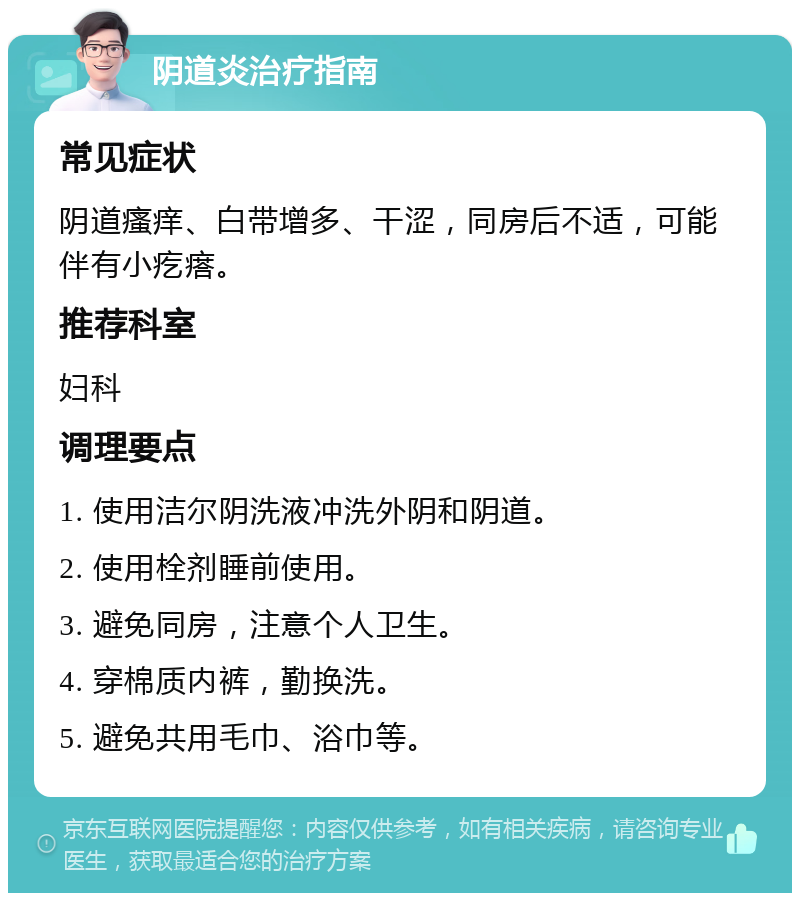 阴道炎治疗指南

常见症状

阴道瘙痒、白带增多、干涩，同房后不适，可能伴有小疙瘩。

推荐科室

妇科

调理要点

1. 使用洁尔阴洗液冲洗外阴和阴道。

2. 使用栓剂睡前使用。

3. 避免同房，注意个人卫生。

4. 穿棉质内裤，勤换洗。

5. 避免共用毛巾、浴巾等。

京东互联网医院提醒您：内容仅供参考，如有相关疾病，请咨询专业医生，获取最适合您的治疗方案